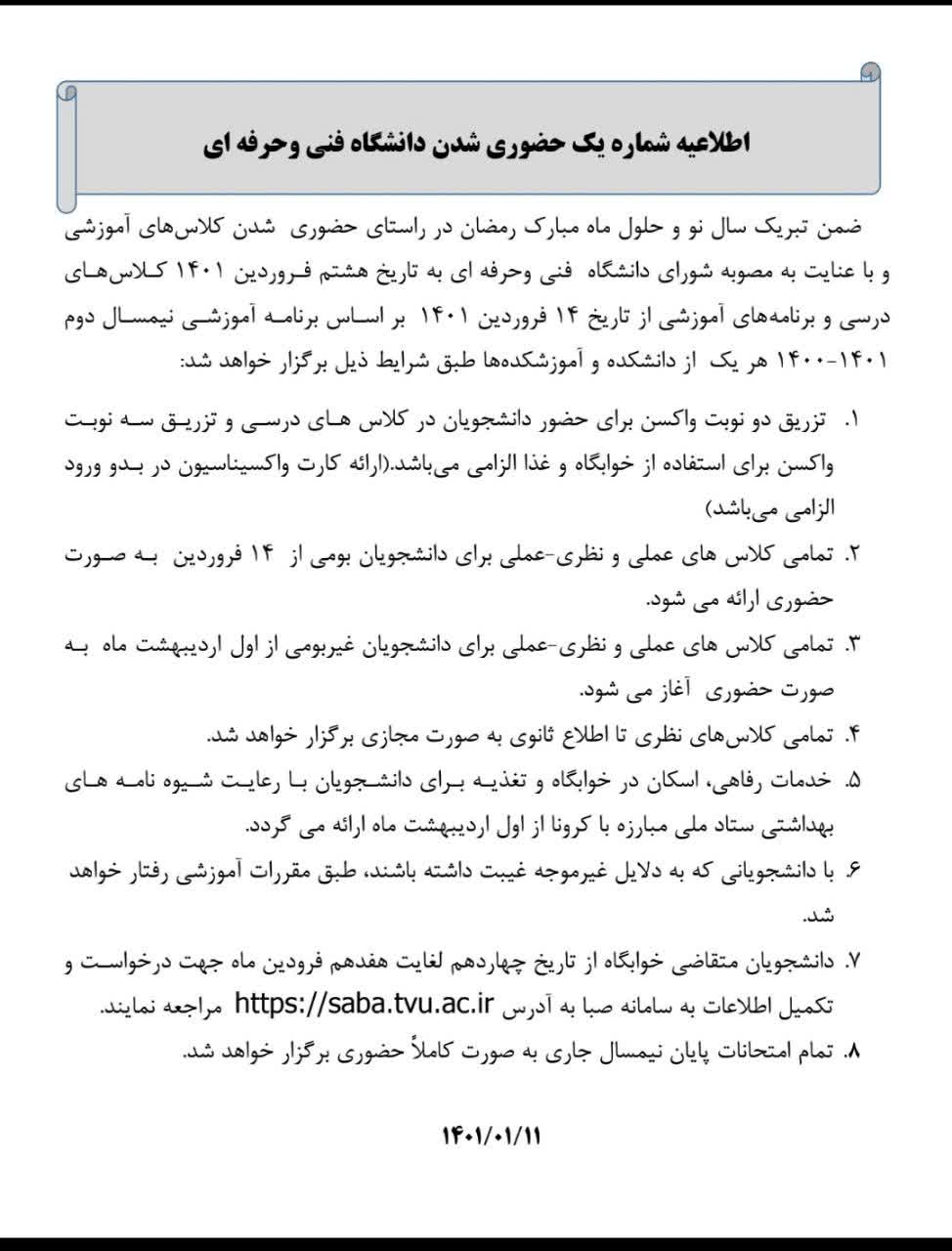 اطلاعیه شماره یک حضوری شدن دانشگاه فنی وحرفه ای

ضمن تبریک سال نو و حلول ماه مبارک رمضان در راستای حضوری شدن کلاس‌های آموزشی و با عنایت به مصوبه شورای دانشگاه فنی وحرفه ای به تاریخ هشتم فروردین ۱۴۰۱ کلاس‌های درسی و برنامه‌های آموزشی از تاریخ ۱۴ فروردین ۱۴۰۱ بر اساس برنامه آموزشی نیمسال دوم ۱۴۰۱-۱۴۰۰ هر یک از دانشکده و آموزشکده‌ها طبق شرایط ذیل برگزار خواهد شد:

۱. تزریق دو نوبت واکسن برای حضور دانشجویان در کلاس های درسی و تزریق سه نوبت واکسن برای استفاده از خوابگاه و غذا الزامی می‌باشد.(ارائه کارت واکسیناسیون در بدو ورود الزامی می‌باشد)

۲. تمامی کلاس های عملی و نظری-عملی برای دانشجویان بومی از ۱۴ فروردین به صورت حضوری ارائه می شود.

۳. تمامی کلاس های عملی و نظری-عملی برای دانشجویان غیربومی از اول اردیبهشت ماه به صورت حضوری آغاز می شود.

۴. تمامی کلاس‌های نظری تا اطلاع ثانوی به صورت مجازی برگزار خواهد شد.

۵. خدمات رفاهی، اسکان در خوابگاه و تغذیه برای دانشجویان با رعایت شیوه نامه های بهداشتی ستاد ملی مبارزه با کرونا از اول اردیبهشت ماه ارائه می گردد.

۶. با دانشجویانی که به دلایل غیرموجه غیبت داشته باشند، طبق مقررات آموزشی رفتار خواهد شد.

۷. دانشجویان متقاضی خوابگاه از تاریخ چهاردهم لغایت هفدهم فرودین ماه جهت درخواست و تکمیل اطلاعات به سامانه صبا به آدرس https://saba.tvu.ac.ir مراجعه نمایند.

۸. تمام امتحانات پایان نیمسال جاری به صورت کاملاً حضوری برگزار خواهد شد.

۱۴۰۱/۰۱/۱۱